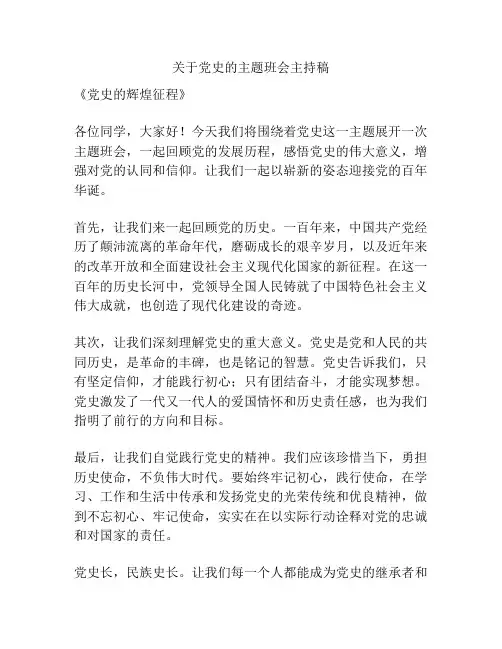 关于党史的主题班会主持稿

《党史的辉煌征程》

各位同学，大家好！今天我们将围绕着党史这一主题展开一次主题班会，一起回顾党的发展历程，感悟党史的伟大意义，增强对党的认同和信仰。让我们一起以崭新的姿态迎接党的百年华诞。

首先，让我们来一起回顾党的历史。一百年来，中国共产党经历了颠沛流离的革命年代，磨砺成长的艰辛岁月，以及近年来的改革开放和全面建设社会主义现代化国家的新征程。在这一百年的历史长河中，党领导全国人民铸就了中国特色社会主义伟大成就，也创造了现代化建设的奇迹。

其次，让我们深刻理解党史的重大意义。党史是党和人民的共同历史，是革命的丰碑，也是铭记的智慧。党史告诉我们，只有坚定信仰，才能践行初心；只有团结奋斗，才能实现梦想。党史激发了一代又一代人的爱国情怀和历史责任感，也为我们指明了前行的方向和目标。

最后，让我们自觉践行党史的精神。我们应该珍惜当下，勇担历史使命，不负伟大时代。要始终牢记初心，践行使命，在学习、工作和生活中传承和发扬党史的光荣传统和优良精神，做到不忘初心、牢记使命，实实在在以实际行动诠释对党的忠诚和对国家的责任。

党史长，民族史长。让我们每一个人都能成为党史的继承者和